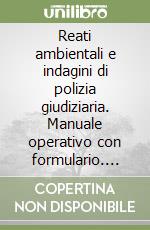 unilibro

Reati ambientali e indagini di polizia giudiziaria. Manuale operativo con formulario....

COPERTINA NON DISPONIBILE